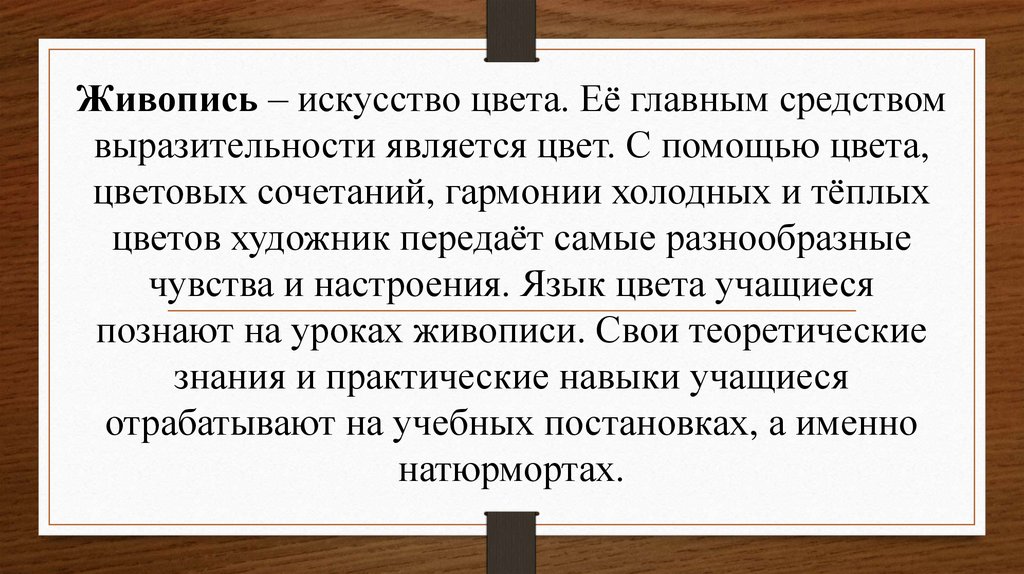 Живопись – искусство цвета. Её главным средством выразительности является цвет. С помощью цвета, цветовых сочетаний, гармонии холодных и тёплых цветов художник передаёт самые разнообразные чувства и настроения. Язык цвета учащиеся познают на уроках живописи. Свои теоретические знания и практические навыки учащиеся отрабатывают на учебных постановках, а именно натюрмортах.